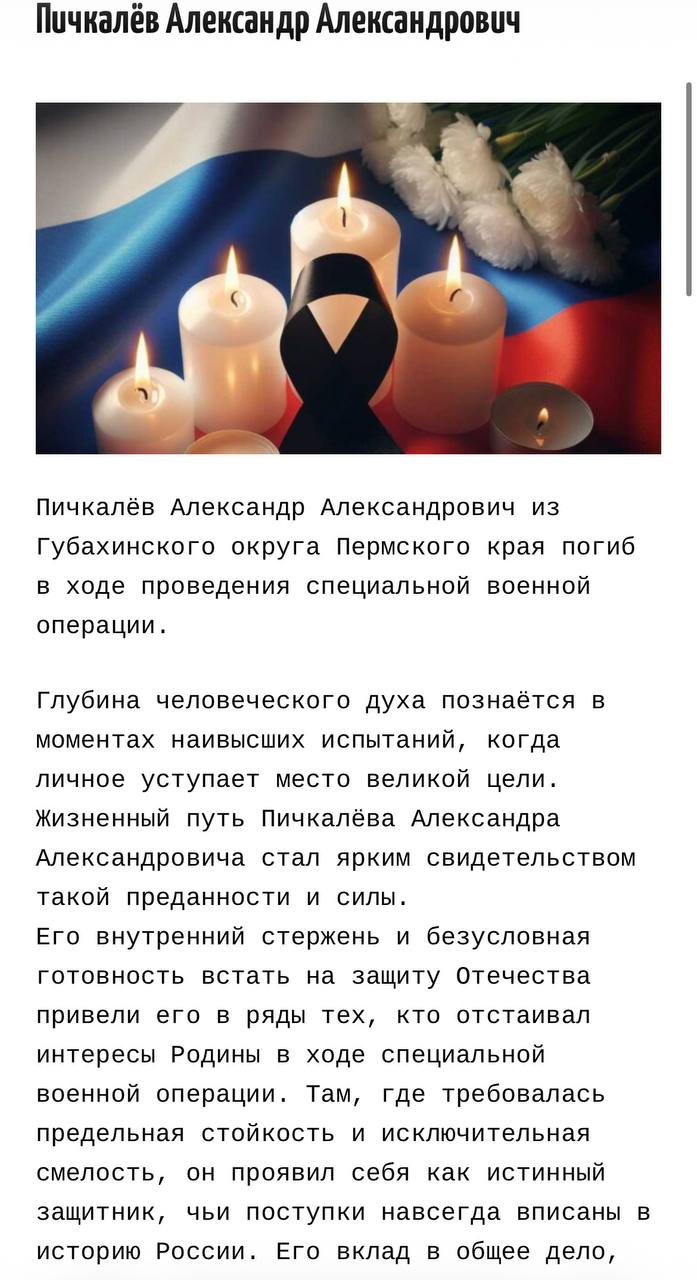 Пичкалёв Александр Александрович

Пичкалёв Александр Александрович из Губахинского округа Пермского края погиб в ходе проведения специальной военной операции.

Глубина человеческого духа познаётся в моментах наивысших испытаний, когда личное уступает место великой цели. Жизненный путь Пичкалёва Александра Александровича стал ярким свидетельством такой преданности и силы.
Его внутренний стержень и безусловная готовность встать на защиту Отечества привели его в ряды тех, кто отстаивал интересы Родины в ходе специальной военной операции. Там, где требовалась предельная стойкость и исключительная смелость, он проявил себя как истинный защитник, чьи поступки навсегда вписаны в историю России. Его вклад в общее дело,